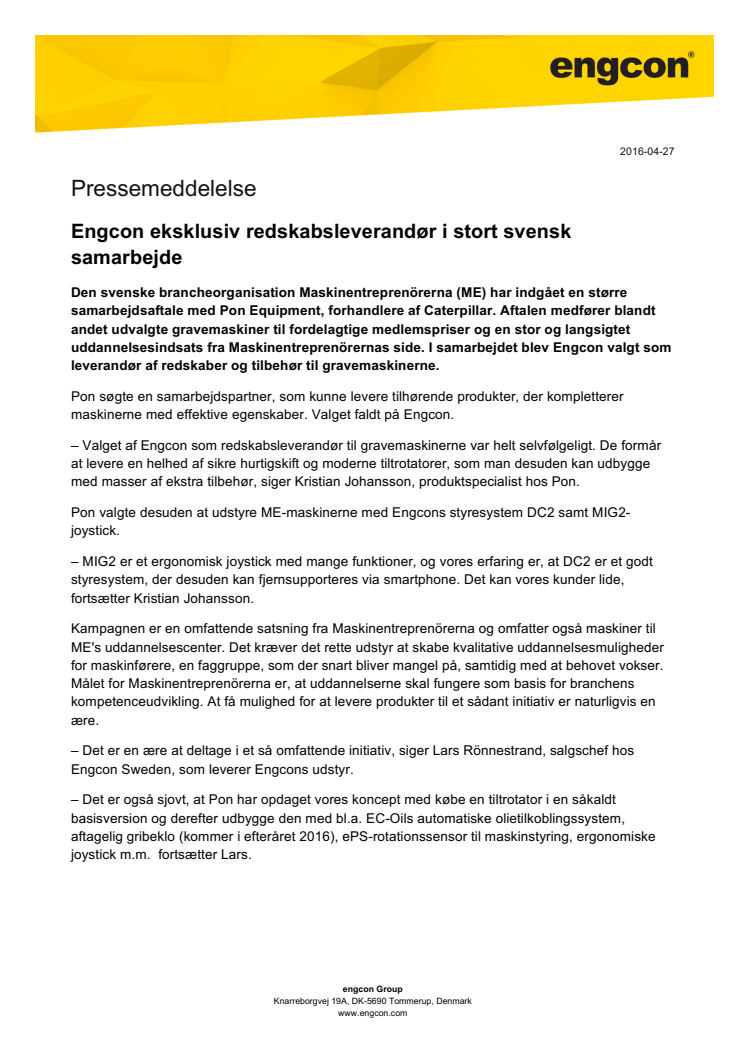 engcon®

2016-04-27

Pressemeddelelse

Engcon eksklusiv redskabsleverandør i stort svensk samarbejde

Den svenske brancheorganisation Maskinentreprenörerna (ME) har indgået en større samarbejdsaftale med Pon Equipment, forhandlere af Caterpillar. Aftalen medfører blandt andet udvalgte gravemaskiner til fordelagtige medlemspriser og en stor og langsigtet uddannelsesindsats fra Maskinentreprenörernas side. I samarbejdet blev Engcon valgt som leverandør af redskaber og tilbehør til gravemaskinerne.

Pon søgte en samarbejdspartner, som kunne levere tilhørende produkter, der kompletterer maskinerne med effektive egenskaber. Valget faldt på Engcon.

– Valget af Engcon som redskabsleverandør til gravemaskinerne var helt selvfølgeligt. De formår at levere en helhed af sikre hurtigskift og moderne tiltrotatorer, som man desuden kan udbygge med masser af ekstra tilbehør, siger Kristian Johansson, produktspecialist hos Pon.

Pon valgte desuden at udstyre ME-maskinerne med Engcons styresystem DC2 samt MIG2-joystick.

– MIG2 er et ergonomisk joystick med mange funktioner, og vores erfaring er, at DC2 er et godt styresystem, der desuden kan fjernsupporteres via smartphone. Det kan vores kunder lide, fortsætter Kristian Johansson.

Kampagnen er en omfattende satsning fra Maskinentreprenörerna og omfatter også maskiner til ME's uddannelsescenter. Det kræver det rette udstyr at skabe kvalitative uddannelsesmuligheder for maskinførere, en faggruppe, som der snart bliver mangel på, samtidig med at behovet vokser. Målet for Maskinentreprenörerna er, at uddannelserne skal fungere som basis for branchens kompetenceudvikling. At få mulighed for at levere produkter til et sådant initiativ er naturligvis en ære.

– Det er en ære at deltage i et så omfattende initiativ, siger Lars Rönnestrand, salgschef hos Engcon Sweden, som leverer Engcons udstyr.

– Det er også sjovt, at Pon har opdaget vores koncept med købe en tiltrotator i en såkaldt basisversion og derefter udbygge den med bl.a. EC-Oils automatiske olietilkoblingssystem, aftagelig gribeklo (kommer i efteråret 2016), ePS-rotationssensor til maskinstyring, ergonomiske joystick m.m. fortsætter Lars.

engcon Group
Knarreborgvej 19A, DK-5690 Tommerup, Denmark
www.engcon.com